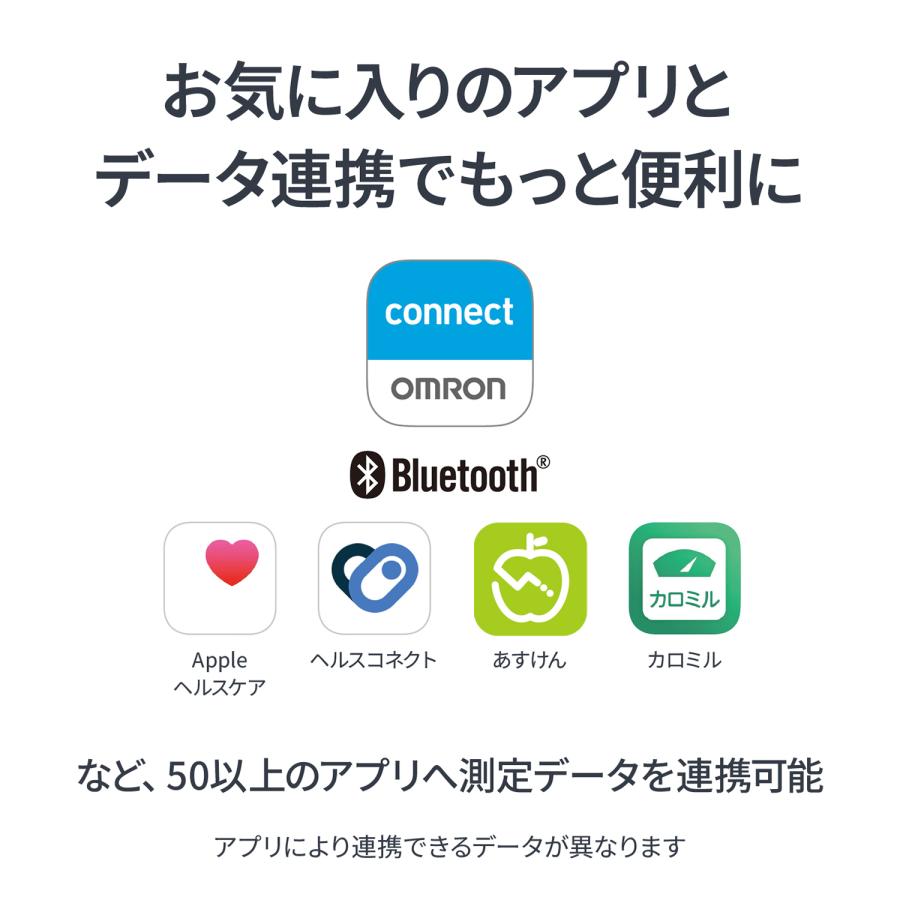 お気に入りのアプリと
データ連携でもっと便利に

connect
OMRON

Bluetooth®

カロミル

Apple
ヘルスケア

ヘルスコネクト

あすけん

カロミル

など、50以上のアプリへ測定データを連携可能

アプリにより連携できるデータが異なります